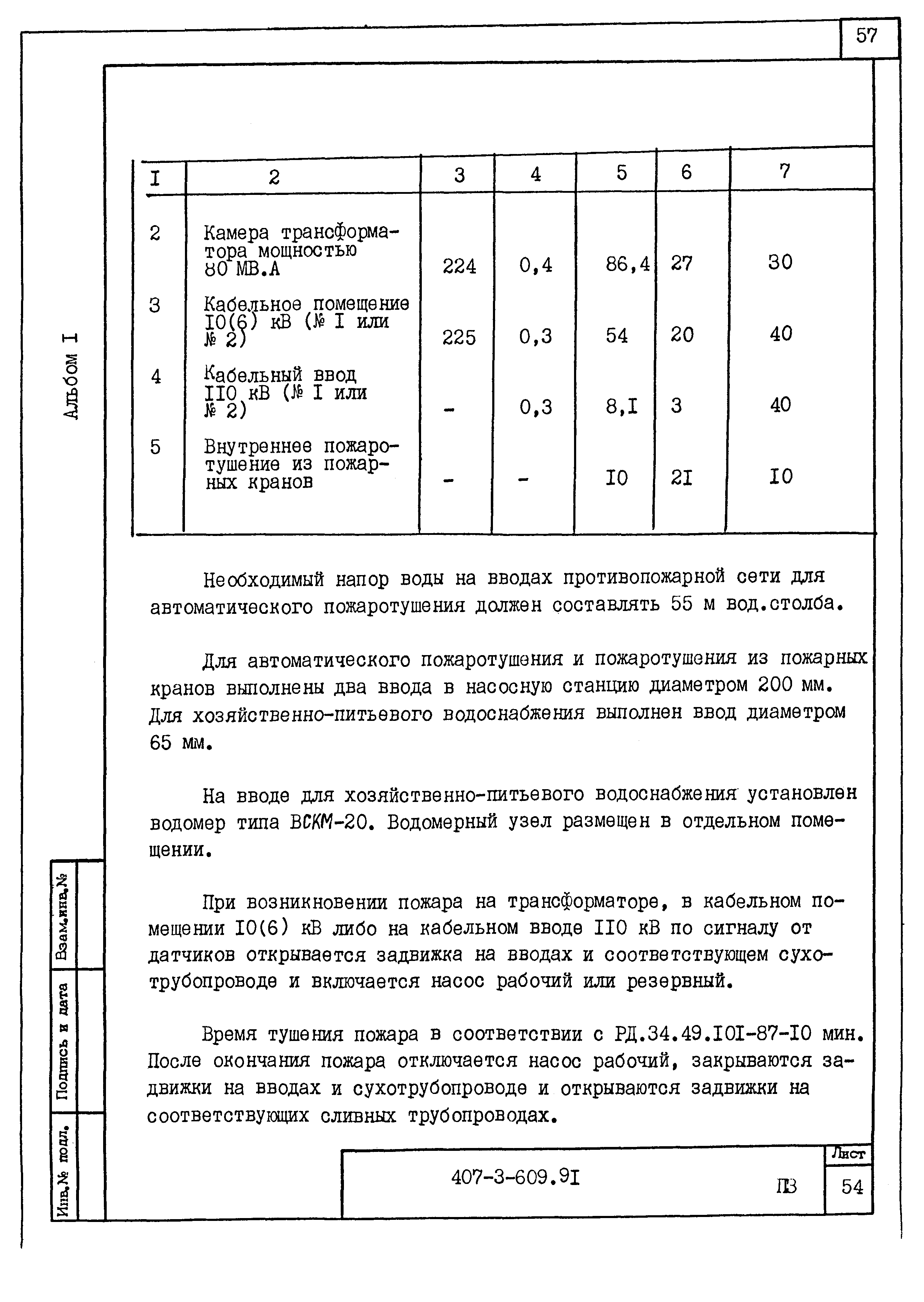 57

Альбом I

| I | 2 | 3 | 4 | 5 | 6 | 7 |
|---|---|---|---|---|---|---|
| 2 | Камера трансформатора мощностью 80 МВ.А | 224 | 0,4 | 86,4 | 27 | 30 |
| 3 | Кабельное помещение I0(6) кВ (№ I или № 2) | 225 | 0,3 | 54 | 20 | 40 |
| 4 | Кабельный ввод II0 кВ (№ I или № 2) | - | 0,3 | 8,I | 3 | 40 |
| 5 | Внутреннее пожаротушение из пожарных кранов | - | - | I0 | 2I | I0 |

Необходимый напор воды на вводах противопожарной сети для автоматического пожаротушения должен составлять 55 м вод.столба.

Для автоматического пожаротушения и пожаротушения из пожарных кранов выполнены два ввода в насосную станцию диаметром 200 мм. Для хозяйственно-питьевого водоснабжения выполнен ввод диаметром 65 мм.

На вводе для хозяйственно-питьевого водоснабжения установлен водомер типа ВСКМ-20. Водомерный узел размещен в отдельном помещении.

При возникновении пожара на трансформаторе, в кабельном помещении I0(6) кВ либо на кабельном вводе II0 кВ по сигналу от датчиков открывается задвижка на вводах и соответствующем сухотрубопроводе и включается насос рабочий или резервный.

Время тушения пожара в соответствии с РД.34.49.I0I-87-I0 мин. После окончания пожара отключается насос рабочий, закрываются задвижки на вводах и сухотрубопроводе и открываются задвижки на соответствующих сливных трубопроводах.

Взам.инв.№

Подпись и дата

Инв.№ подл.

407-3-609.9I

ПЗ

Лист

54